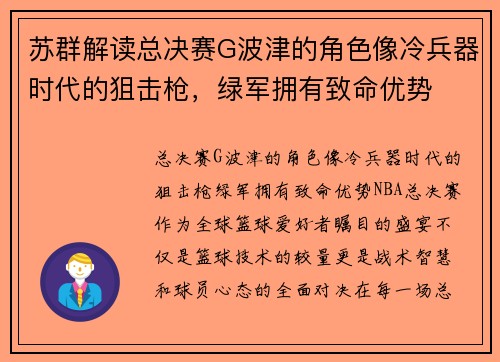 苏群解读总决赛G波津的角色像冷兵器时代的狙击枪，绿军拥有致命优势

总决赛G波津的角色像冷兵器时代的狙击枪绿军拥有致命优势NBA总决赛作为全球篮球爱好者瞩目的盛宴不仅是篮球技术的较量更是战术智慧和球员心态的全面对决在每一场总